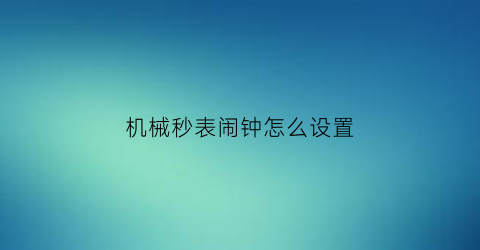 机械秒表闹钟怎么设置